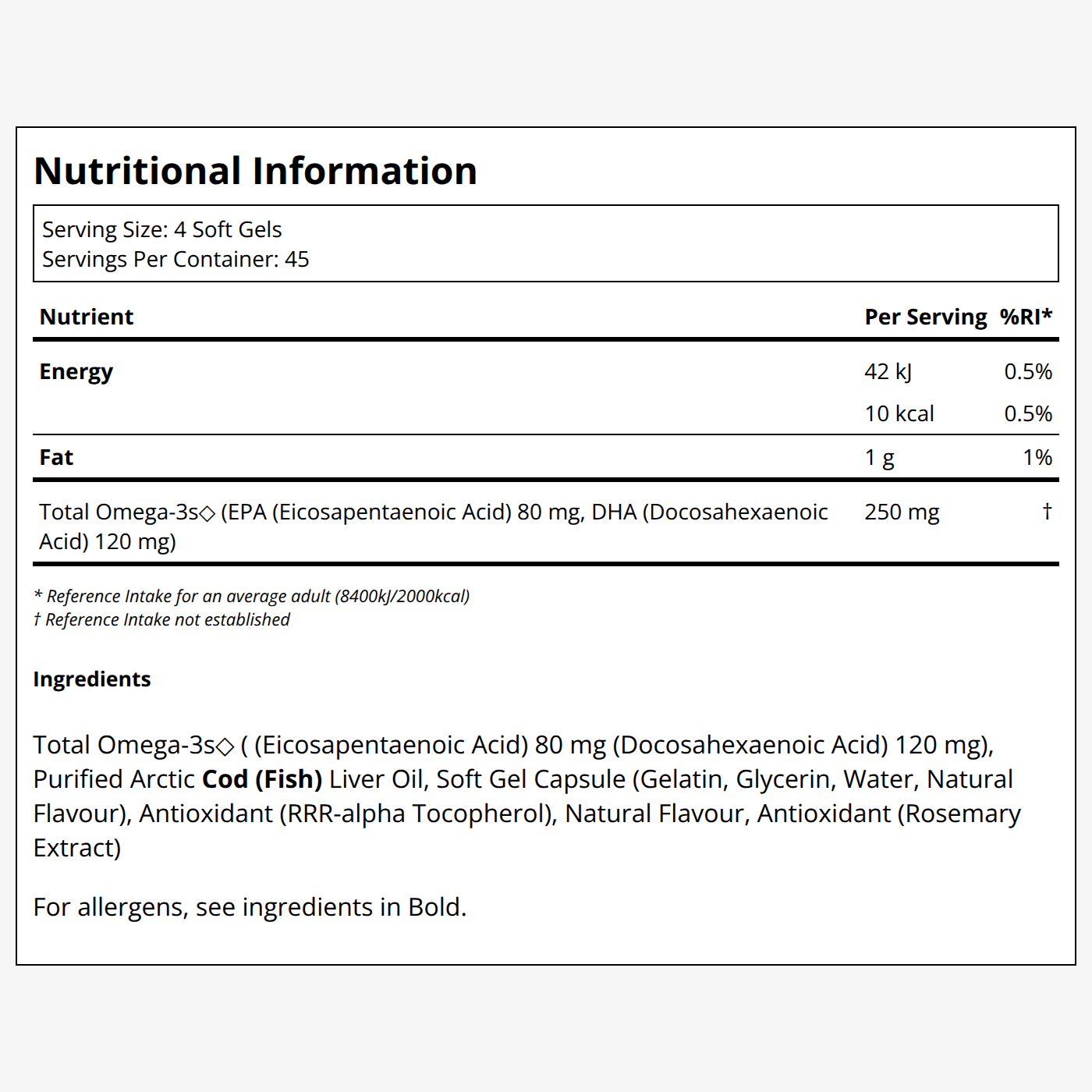 Nutritional Information

Serving Size: 4 Soft Gels
Servings Per Container: 45

| Nutrient | Per Serving | %RI* |
|---|---|---|
| Energy | 42 kJ | 0.5% |
|  | 10 kcal | 0.5% |
| Fat | 1 g | 1% |
| Total Omega-3s◇ (EPA (Eicosapentaenoic Acid) 80 mg, DHA (Docosahexaenoic Acid) 120 mg) | 250 mg | † |

* Reference Intake for an average adult (8400kJ/2000kcal)
† Reference Intake not established

Ingredients

Total Omega-3s◇ ( (Eicosapentaenoic Acid) 80 mg (Docosahexaenoic Acid) 120 mg), Purified Arctic Cod (Fish) Liver Oil, Soft Gel Capsule (Gelatin, Glycerin, Water, Natural Flavour), Antioxidant (RRR-alpha Tocopherol), Natural Flavour, Antioxidant (Rosemary Extract)

For allergens, see ingredients in Bold.